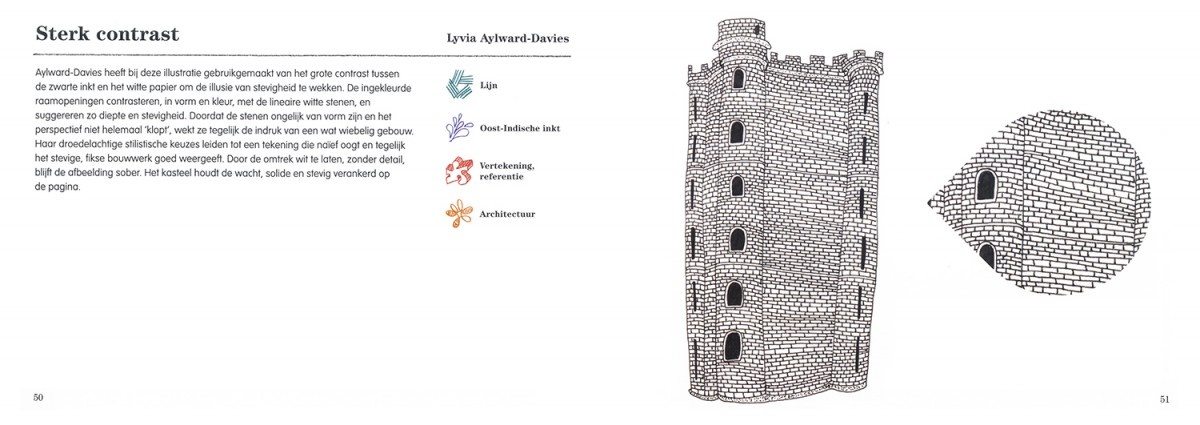 Sterk contrast

Lyvia Aylward-Davies

Aylward-Davies heeft bij deze illustratie gebruikgemaakt van het grote contrast tussen de zwarte inkt en het witte papier om de illusie van stevigheid te wekken. De ingekleurde raamopeningen contrasteren, in vorm en kleur, met de lineaire witte stenen, en suggereren zo diepte en stevigheid. Doordat de stenen ongelijk van vorm zijn en het perspectief niet helemaal 'klopt', wekt ze tegelijk de indruk van een wat wiebelig gebouw. Haar droedelachtige stilistische keuzes leiden tot een tekening die naïef oogt en tegelijk het stevige, fikse bouwwerk goed weergeeft. Door de omtrek wit te laten, zonder detail, blijft de afbeelding sober. Het kasteel houdt de wacht, solide en stevig verankerd op de pagina.

Lijn

Oost-Indische inkt

Vertekening, referentie

Architectuur

50

51